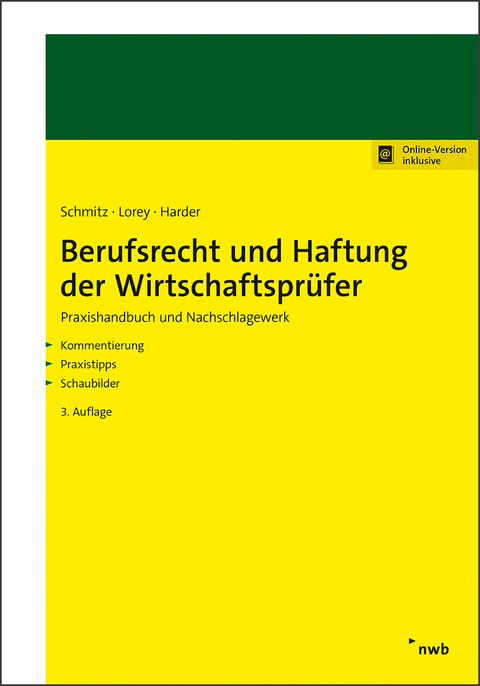 Online-Version inklusive

Schmitz · Lorey · Harder

Berufsrecht und Haftung der Wirtschaftsprüfer

Praxishandbuch und Nachschlagewerk

Kommentierung
Praxistipps
Schaubilder

3. Auflage

nwb